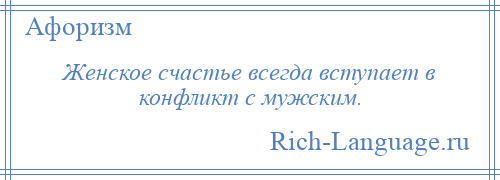 Афоризм

Женское счастье всегда вступает в конфликт с мужским.

Rich-Language.ru